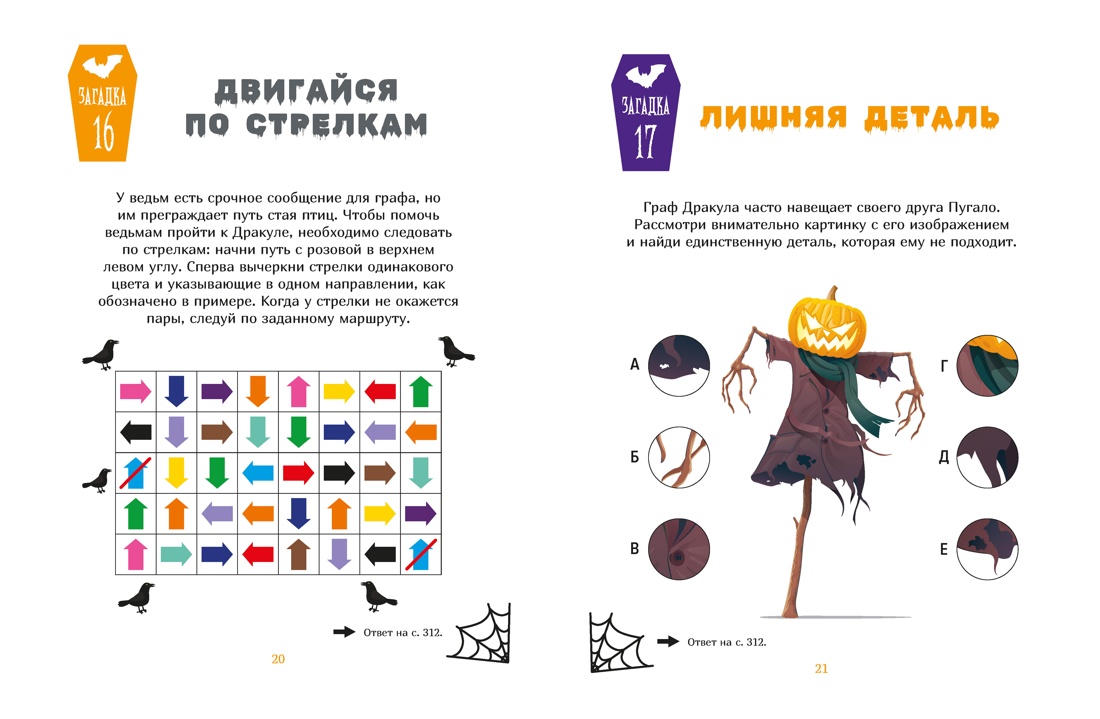 ЗАГАДКА
16

ДВИГАЙСЯ ПО СТРЕЛКАМ

У ведьм есть срочное сообщение для графа, но им преграждает путь стая птиц. Чтобы помочь ведьмам пройти к Дракуле, необходимо следовать по стрелкам: начни путь с розовой в верхнем левом углу. Сперва вычеркни стрелки одинакового цвета и указывающие в одном направлении, как обозначено в примере. Когда у стрелки не окажется пары, следуй по заданному маршруту.

Ответ на с. 312.

20

ЗАГАДКА
17

ЛИШНЯЯ ДЕТАЛЬ

Граф Дракула часто навещает своего друга Пугало. Рассмотри внимательно картинку с его изображением и найди единственную деталь, которая ему не подходит.

А

Б

В

Г

Д

Е

Ответ на с. 312.

21